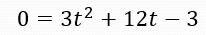 $0 = 3t^2 + 12t - 3$